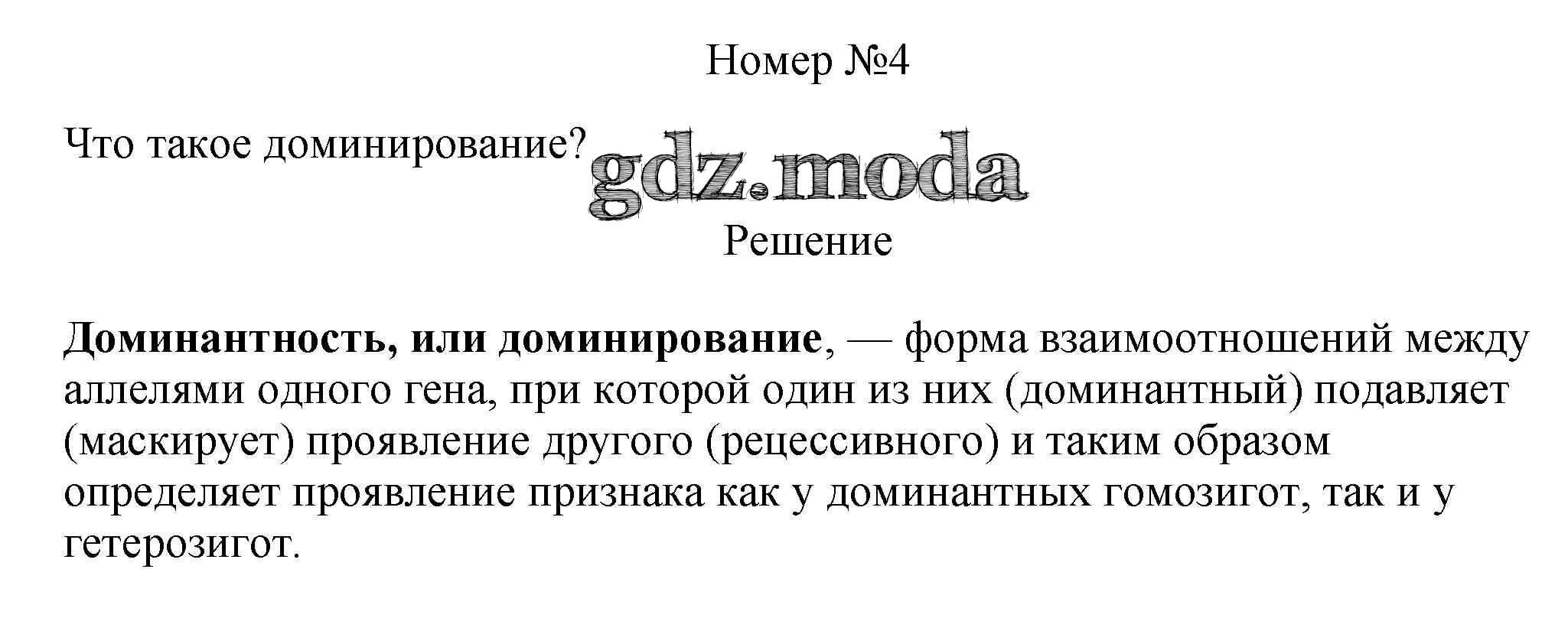 Номер №4

Что такое доминирование?

Решение

Доминантность, или доминирование, — форма взаимоотношений между аллелями одного гена, при которой один из них (доминантный) подавляет (маскирует) проявление другого (рецессивного) и таким образом определяет проявление признака как у доминантных гомозигот, так и у гетерозигот.

gdz.moda